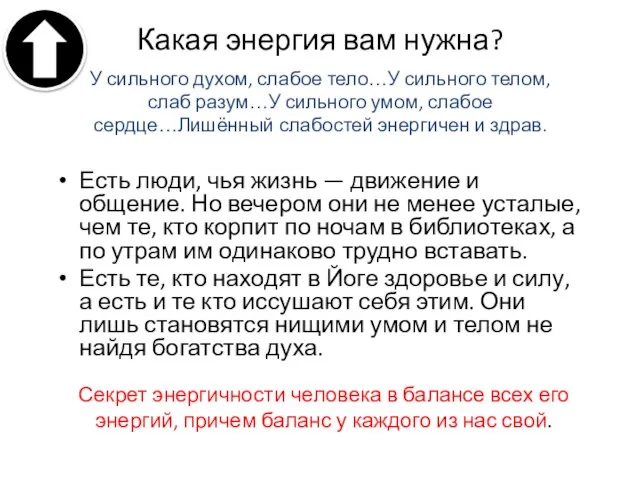 Какая энергия вам нужна?

У сильного духом, слабое тело…У сильного телом, слаб разум…У сильного умом, слабое сердце…Лишённый слабостей энергичен и здрав.

• Есть люди, чья жизнь — движение и общение. Но вечером они не менее усталые, чем те, кто корпит по ночам в библиотеках, а по утрам им одинаково трудно вставать.
• Есть те, кто находят в Йоге здоровье и силу, а есть и те кто иссушают себя этим. Они лишь становятся нищими умом и телом не найдя богатства духа.

Секрет энергичности человека в балансе всех его энергий, причем баланс у каждого из нас свой.